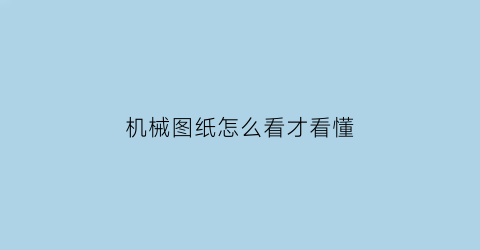 机械图纸怎么看才看懂